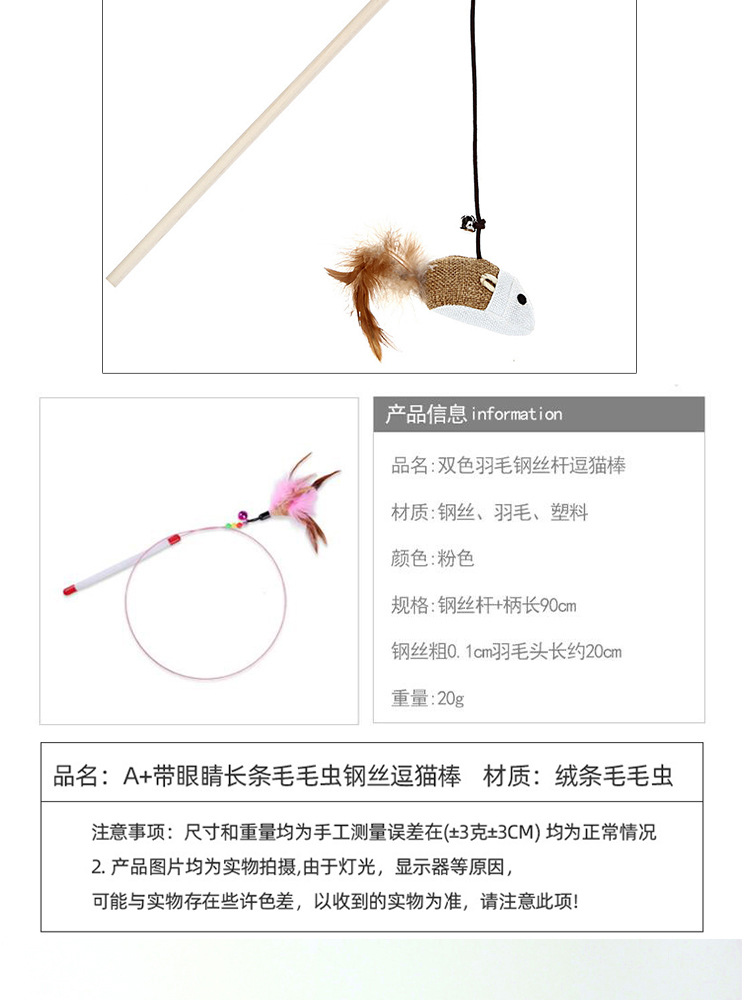 产品信息 information

品名:双色羽毛钢丝杆逗猫棒

材质:钢丝、羽毛、塑料

颜色:粉色

规格:钢丝杆+柄长90cm

钢丝粗0.1cm羽毛头长约20cm

重量:20g

品名：A+带眼睛长条毛毛虫钢丝逗猫棒　材质：绒条毛毛虫

注意事项：尺寸和重量均为手工测量误差在(±3克±3CM) 均为正常情况

2. 产品图片均为实物拍摄,由于灯光，显示器等原因，

可能与实物存在些许色差，以收到的实物为准，请注意此项!